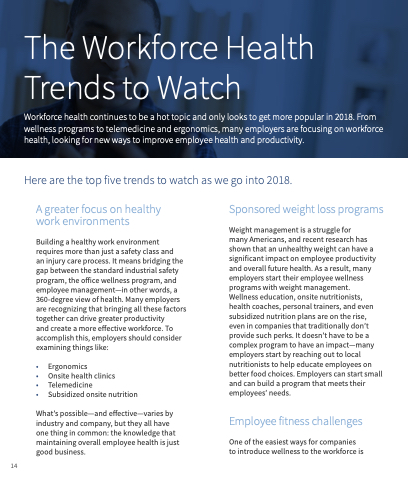 The Workforce Health Trends to Watch

Workforce health continues to be a hot topic and only looks to get more popular in 2018. From wellness programs to telemedicine and ergonomics, many employers are focusing on workforce health, looking for new ways to improve employee health and productivity.

Here are the top five trends to watch as we go into 2018.

A greater focus on healthy work environments

Building a healthy work environment requires more than just a safety class and an injury care process. It means bridging the gap between the standard industrial safety program, the office wellness program, and employee management—in other words, a 360-degree view of health. Many employers are recognizing that bringing all these factors together can drive greater productivity and create a more effective workforce. To accomplish this, employers should consider examining things like:

• Ergonomics
• Onsite health clinics
• Telemedicine
• Subsidized onsite nutrition

What's possible—and effective—varies by industry and company, but they all have one thing in common: the knowledge that maintaining overall employee health is just good business.

Sponsored weight loss programs

Weight management is a struggle for many Americans, and recent research has shown that an unhealthy weight can have a significant impact on employee productivity and overall future health. As a result, many employers start their employee wellness programs with weight management. Wellness education, onsite nutritionists, health coaches, personal trainers, and even subsidized nutrition plans are on the rise, even in companies that traditionally don't provide such perks. It doesn't have to be a complex program to have an impact—many employers start by reaching out to local nutritionists to help educate employees on better food choices. Employers can start small and can build a program that meets their employees' needs.

Employee fitness challenges

One of the easiest ways for companies to introduce wellness to the workforce is

14